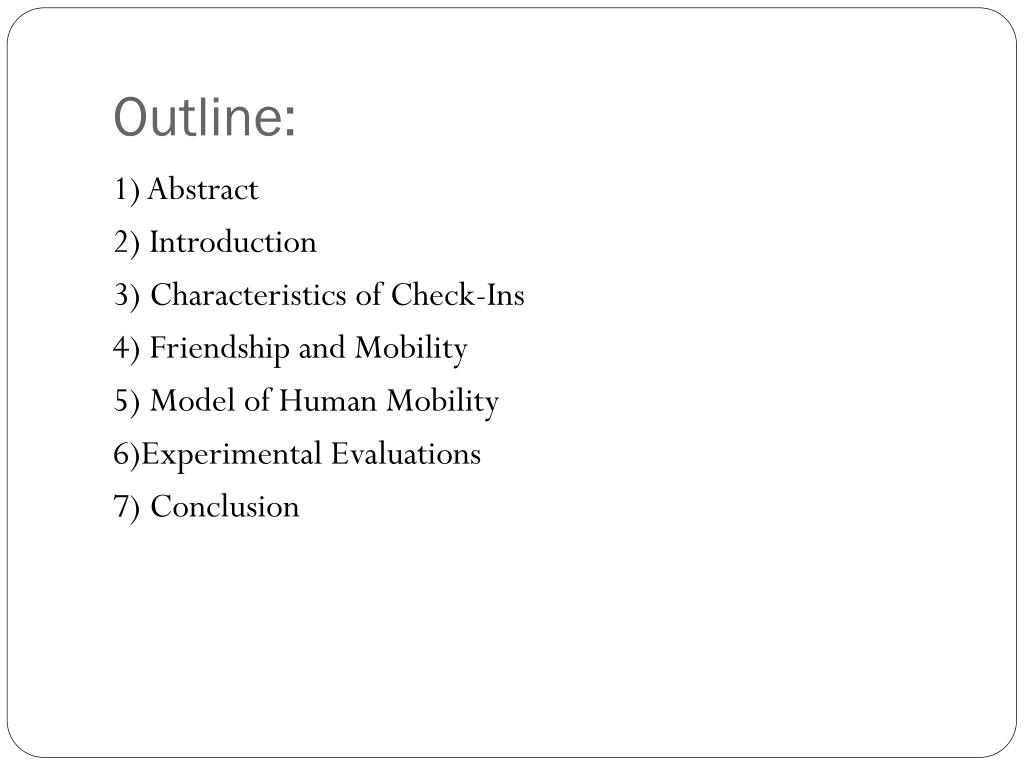 Outline:

1) Abstract
2) Introduction
3) Characteristics of Check-Ins
4) Friendship and Mobility
5) Model of Human Mobility
6)Experimental Evaluations
7) Conclusion